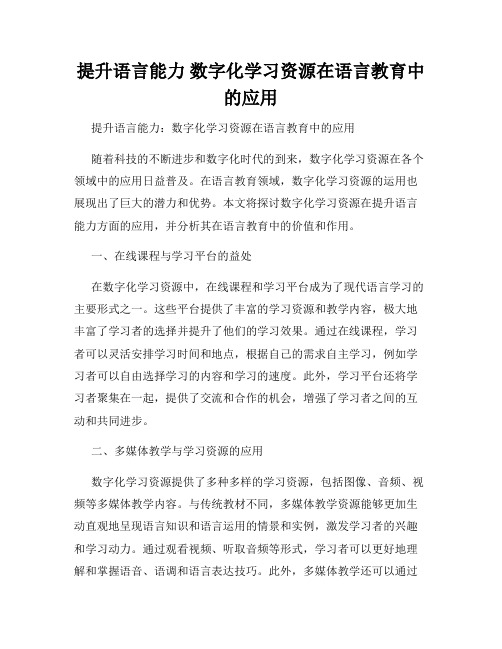 提升语言能力 数字化学习资源在语言教育中的应用

提升语言能力：数字化学习资源在语言教育中的应用

随着科技的不断进步和数字化时代的到来，数字化学习资源在各个领域中的应用日益普及。在语言教育领域，数字化学习资源的运用也展现出了巨大的潜力和优势。本文将探讨数字化学习资源在提升语言能力方面的应用，并分析其在语言教育中的价值和作用。

一、在线课程与学习平台的益处

在数字化学习资源中，在线课程和学习平台成为了现代语言学习的主要形式之一。这些平台提供了丰富的学习资源和教学内容，极大地丰富了学习者的选择并提升了他们的学习效果。通过在线课程，学习者可以灵活安排学习时间和地点，根据自己的需求自主学习，例如学习者可以自由选择学习的内容和学习的速度。此外，学习平台还将学习者聚集在一起，提供了交流和合作的机会，增强了学习者之间的互动和共同进步。

二、多媒体教学与学习资源的应用

数字化学习资源提供了多种多样的学习资源，包括图像、音频、视频等多媒体教学内容。与传统教材不同，多媒体教学资源能够更加生动直观地呈现语言知识和语言运用的情景和实例，激发学习者的兴趣和学习动力。通过观看视频、听取音频等形式，学习者可以更好地理解和掌握语音、语调和语言表达技巧。此外，多媒体教学还可以通过